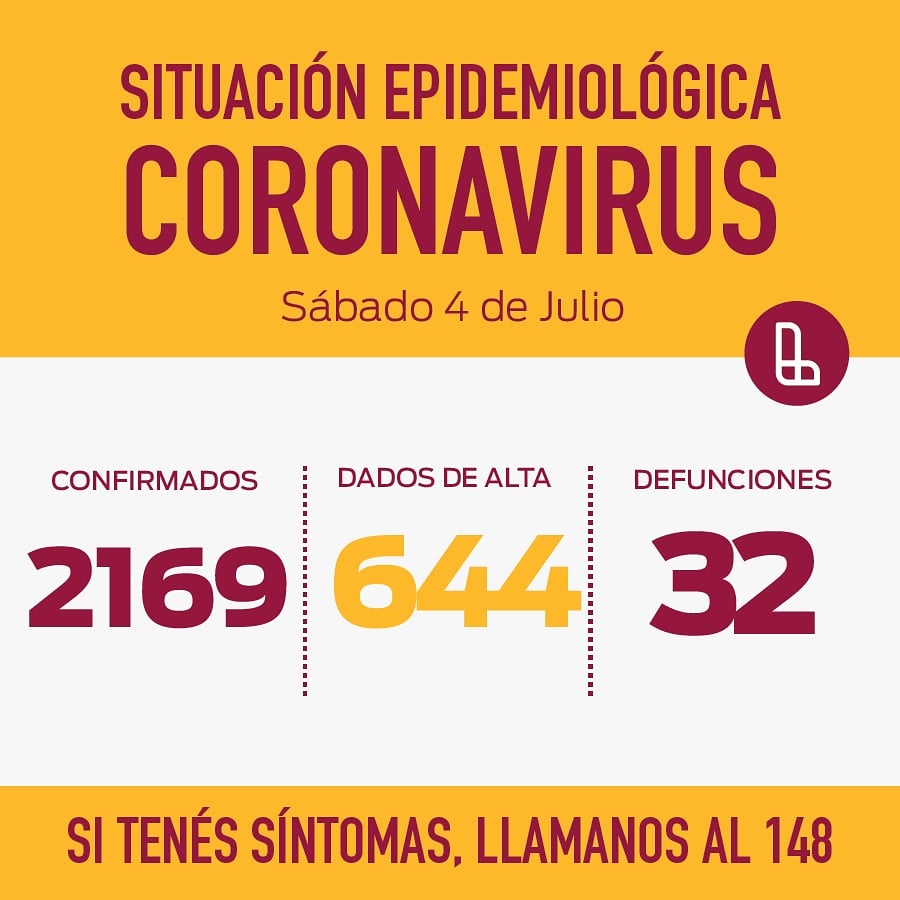 SITUACIÓN EPIDEMIOLÓGICA
CORONAVIRUS

Sábado 4 de Julio

CONFIRMADOS
2169

DADOS DE ALTA
644

DEFUNCIONES
32

SI TENÉS SÍNTOMAS, LLAMANOS AL 148